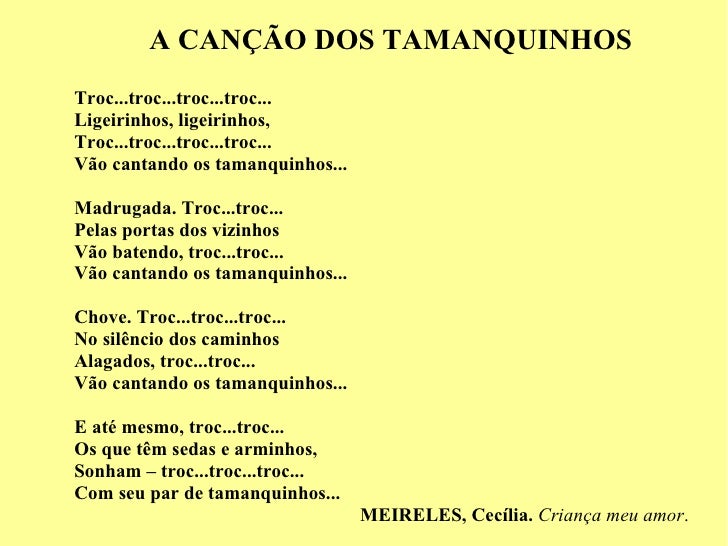 A CANÇÃO DOS TAMANQUINHOS

Troc...troc...troc...troc...
Ligeirinhos, ligeirinhos,
Troc...troc...troc...troc...
Vão cantando os tamanquinhos...

Madrugada. Troc...troc...
Pelas portas dos vizinhos
Vão batendo, troc...troc...
Vão cantando os tamanquinhos...

Chove. Troc...troc...troc...
No silêncio dos caminhos
Alagados, troc...troc...
Vão cantando os tamanquinhos...

E até mesmo, troc...troc...
Os que têm sedas e arminhos,
Sonham – troc...troc...troc...
Com seu par de tamanquinhos...

MEIRELES, Cecília. Criança meu amor.